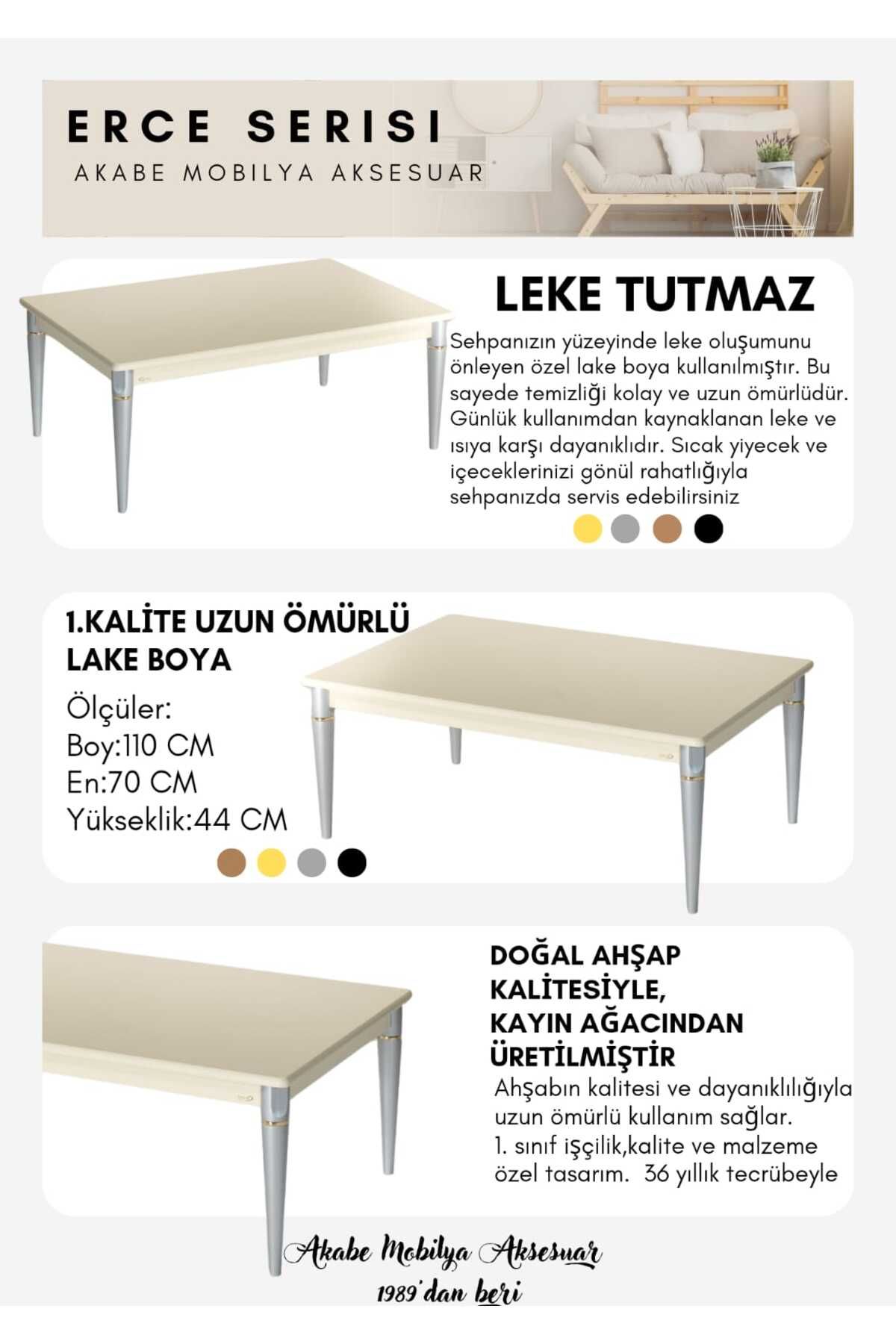 ERCE SERISI
AKABE MOBILYA AKSESUAR

LEKE TUTMAZ

Sehpanızın yüzeyinde leke oluşumunu önleyen özel lake boya kullanılmıştır. Bu sayede temizliği kolay ve uzun ömürlüdür. Günlük kullanımdan kaynaklanan leke ve ısıya karşı dayanıklıdır. Sıcak yiyecek ve içeceklerinizi gönül rahatlığıyla sehpanızda servis edebilirsiniz

1.KALİTE UZUN ÖMÜRLÜ LAKE BOYA

Ölçüler:
Boy:110 CM
En:70 CM
Yükseklik:44 CM

DOĞAL AHŞAP KALİTESİYLE, KAYIN AĞACINDAN ÜRETİLMİŞTİR

Ahşabın kalitesi ve dayanıklılığıyla uzun ömürlü kullanım sağlar.
1. sınıf işçilik,kalite ve malzeme özel tasarım. 36 yıllık tecrübeyle

Akabe Mobilya Aksesuar
1989'dan beri